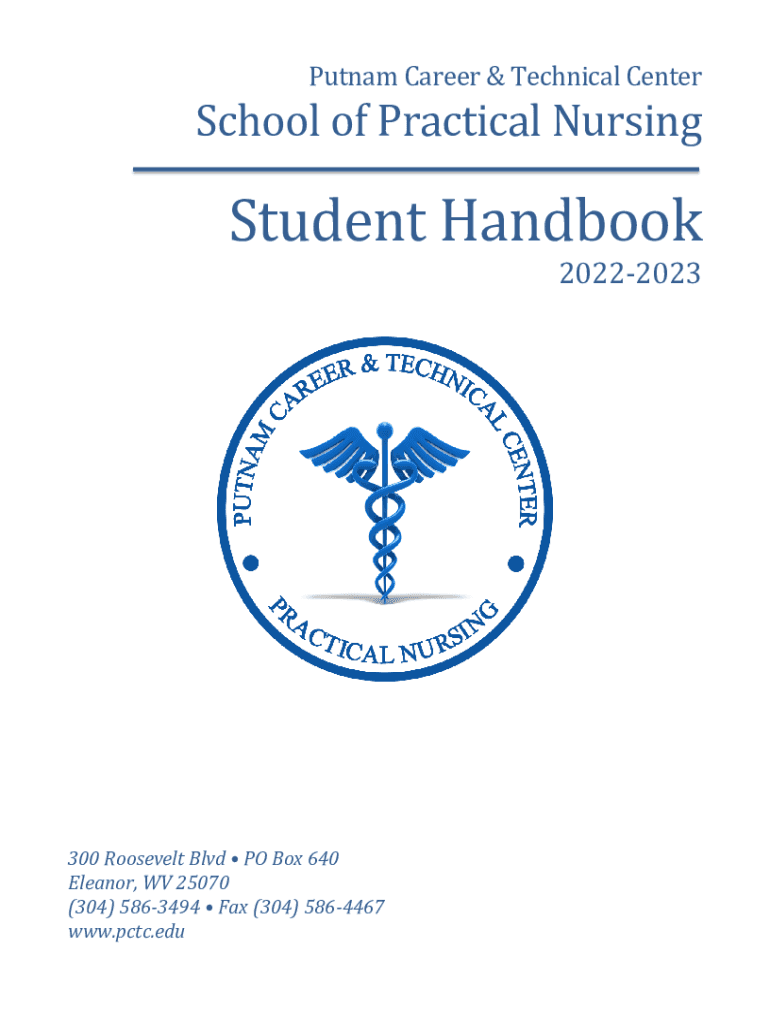 Putnam Career & Technical Center

School of Practical Nursing

Student Handbook

2022-2023

PUTNAM CAREER & TECHNICAL CENTER

PRACTICAL NURSING

300 Roosevelt Blvd • PO Box 640
Eleanor, WV 25070
(304) 586-3494 • Fax (304) 586-4467
www.pctc.edu